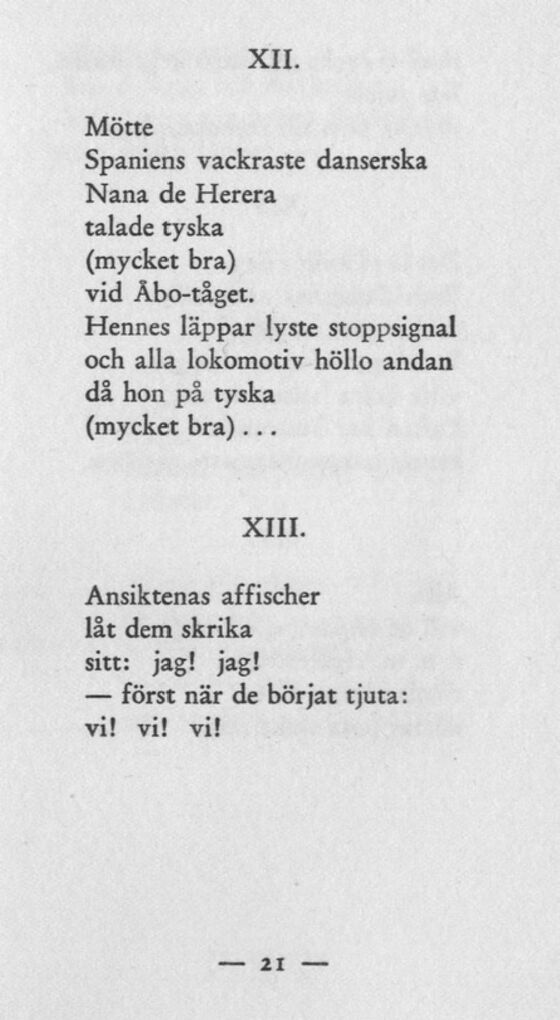 XII.

Mötte
Spaniens vackraste danserska
Nana de Herera
talade tyska
(mycket bra)
vid Åbo-tåget.
Hennes läppar lyste stoppsignal
och alla lokomotiv höllo andan
då hon på tyska
(mycket bra) . . .

XIII.

Ansiktenas affischer
låt dem skrika
sitt: jag! jag!
— först när de börjat tjuta:
vi! vi! vi!

— 21 —